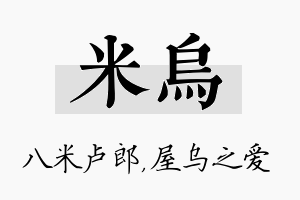 米烏

八米卢郎,屋乌之爱